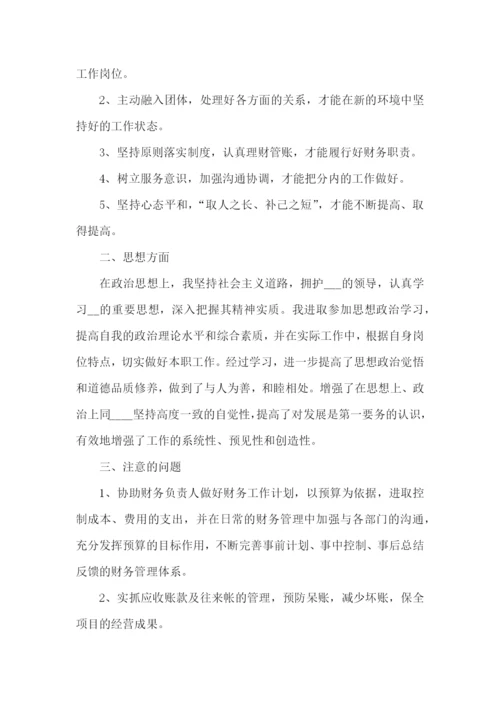 工作岗位。

2、主动融入团体，处理好各方面的关系，才能在新的环境中坚持好的工作状态。

3、坚持原则落实制度，认真理财管账，才能履行好财务职责。

4、树立服务意识，加强沟通协调，才能把分内的工作做好。

5、坚持心态平和，“取人之长、补己之短”，才能不断提高、取得提高。

二、思想方面

在政治思想上，我坚持社会主义道路，拥护___的领导，认真学习__的重要思想，深入把握其精神实质。我进取参加思想政治学习，提高自我的政治理论水平和综合素质，并在实际工作中，根据自身岗位特点，切实做好本职工作。经过学习，进一步提高了思想政治觉悟和道德品质修养，做到了与人为善，和睦相处。增强了在思想上、政治上同____坚持高度一致的自觉性，提高了对发展是第一要务的认识，有效地增强了工作的系统性、预见性和创造性。

三、注意的问题

1、协助财务负责人做好财务工作计划，以预算为依据，进取控制成本、费用的支出，并在日常的财务管理中加强与各部门的沟通，充分发挥预算的目标作用，不断完善事前计划、事中控制、事后总结反馈的财务管理体系。

2、实抓应收账款及往来帐的管理，预防呆账，减少坏账，保全项目的经营成果。